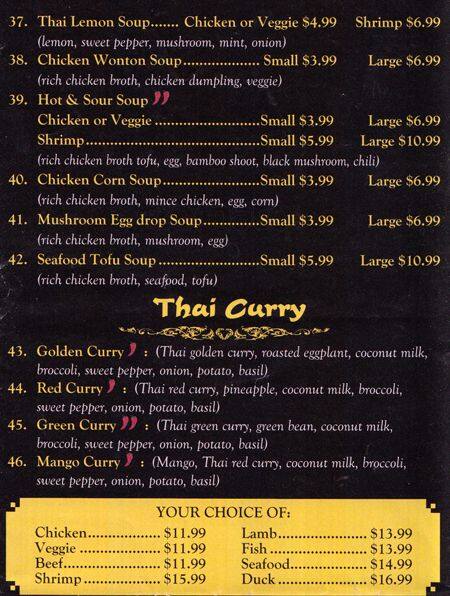 37. Thai Lemon Soup Chicken or Veggie $4.99 Shrimp $6.99
(lemon, sweet pepper, mushroom, mint, onion)

38. Chicken Wonton Soup Small $3.99 Large $6.99
(rich chicken broth, chicken dumpling, veggie)

39. Hot & Sour Soup
Chicken or Veggie Small $3.99 Large $6.99
Shrimp Small $5.99 Large $10.99
(rich chicken broth tofu, egg, bamboo shoot, black mushroom, chili)

40. Chicken Corn Soup Small $3.99 Large $6.99
(rich chicken broth, mince chicken, egg, corn)

41. Mushroom Egg drop Soup Small $3.99 Large $6.99
(rich chicken broth, mushroom, egg)

42. Seafood Tofu Soup Small $5.99 Large $10.99
(rich chicken broth, seafood, tofu)

Thai Curry

43. Golden Curry : (Thai golden curry, roasted eggplant, coconut milk, broccoli, sweet pepper, onion, potato, basil)

44. Red Curry : (Thai red curry, pineapple, coconut milk, broccoli, sweet pepper, onion, potato, basil)

45. Green Curry : (Thai green curry, green bean, coconut milk, broccoli, sweet pepper, onion, potato, basil)

46. Mango Curry : (Mango, Thai red curry, coconut milk, broccoli, sweet pepper, onion, potato, basil)

YOUR CHOICE OF:

Chicken $11.99
Veggie $11.99
Beef $11.99
Shrimp $15.99

Lamb $13.99
Fish $13.99
Seafood $14.99
Duck $16.99